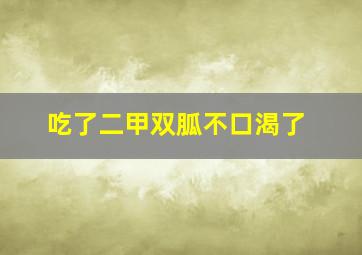 吃了二甲双胍不口渴了